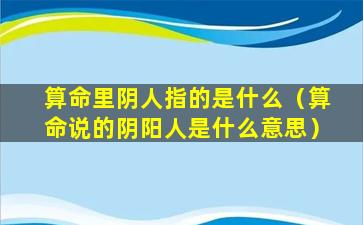 算命里阴人指的是什么（算命说的阴阳人是什么意思）